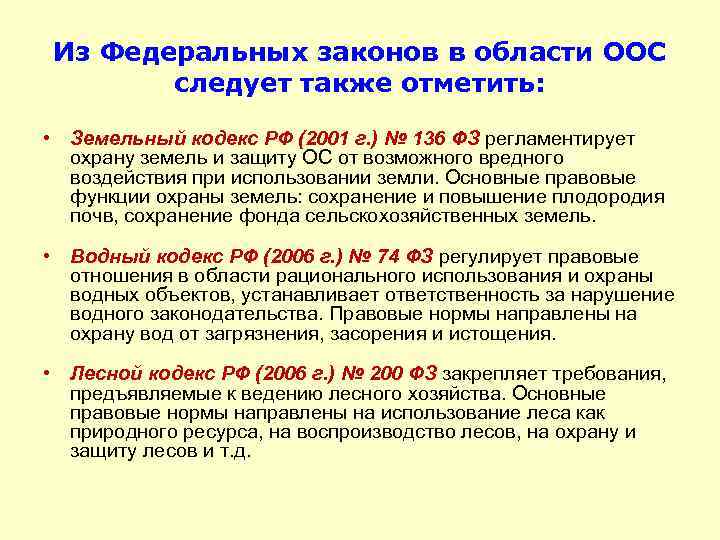 Из Федеральных законов в области ООС следует также отметить:

• Земельный кодекс РФ (2001 г.) № 136 ФЗ регламентирует охрану земель и защиту ОС от возможного вредного воздействия при использовании земли. Основные правовые функции охраны земель: сохранение и повышение плодородия почв, сохранение фонда сельскохозяйственных земель.

• Водный кодекс РФ (2006 г.) № 74 ФЗ регулирует правовые отношения в области рационального использования и охраны водных объектов, устанавливает ответственность за нарушение водного законодательства. Правовые нормы направлены на охрану вод от загрязнения, засорения и истощения.

• Лесной кодекс РФ (2006 г.) № 200 ФЗ закрепляет требования, предъявляемые к ведению лесного хозяйства. Основные правовые нормы направлены на использование леса как природного ресурса, на воспроизводство лесов, на охрану и защиту лесов и т.д.